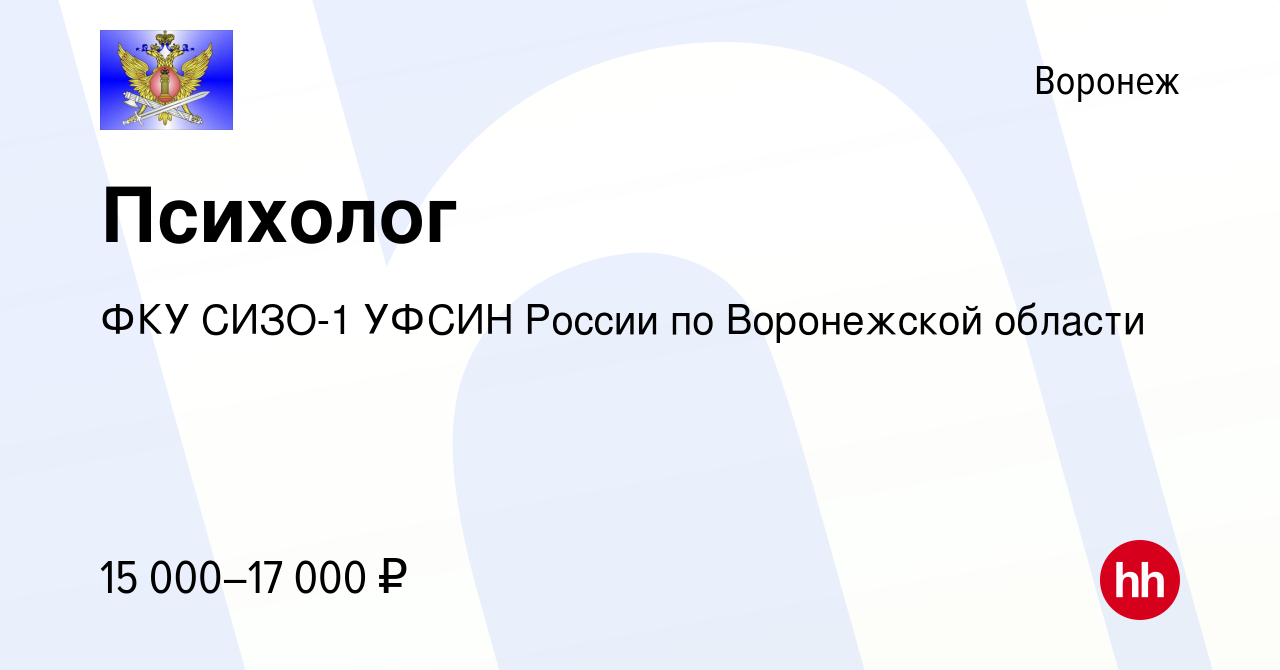 Воронеж

Психолог

ФКУ СИЗО-1 УФСИН России по Воронежской области

15 000–17 000 ₽

hh